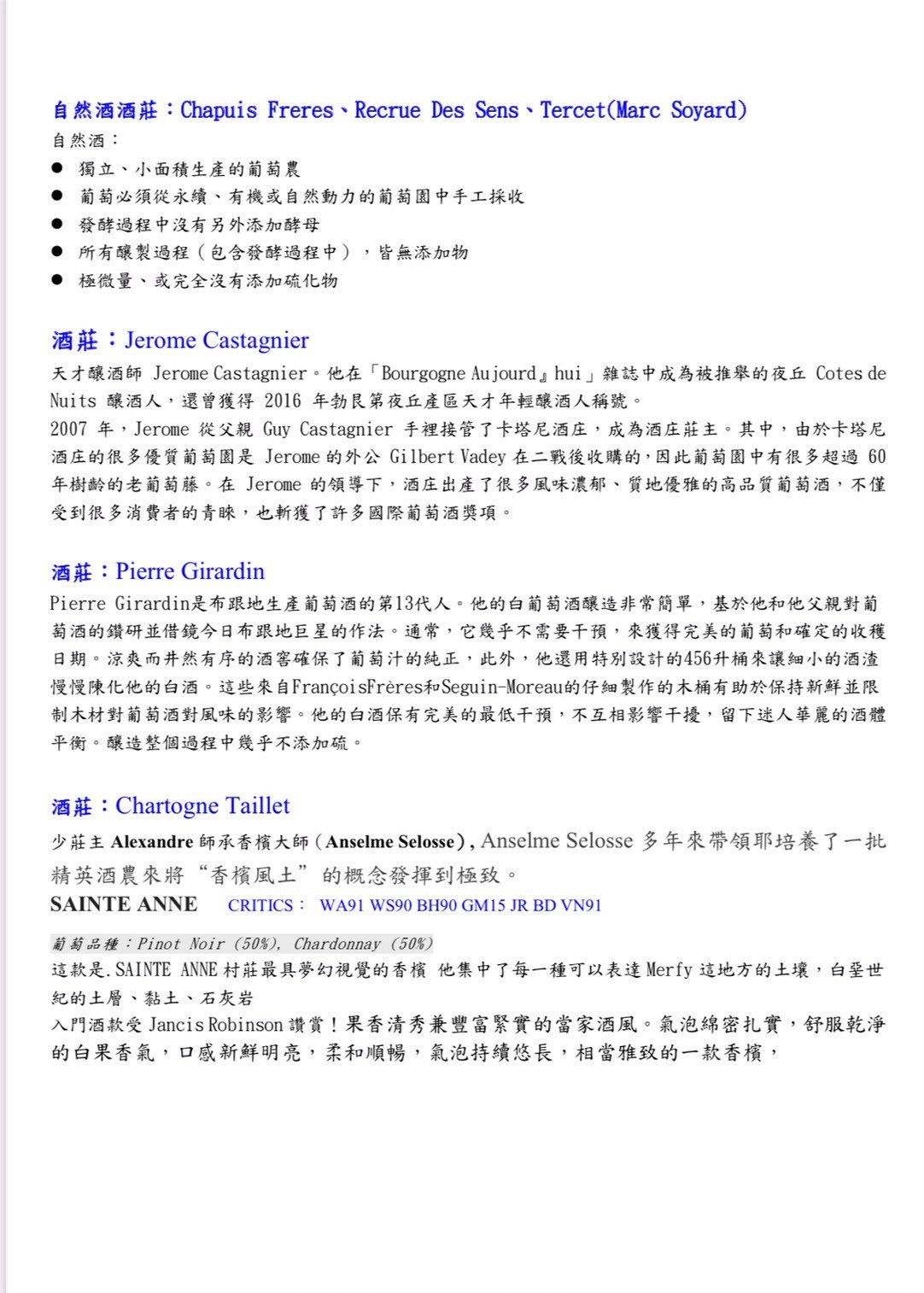 自然酒酒莊：Chapuis Freres、Recrue Des Sens、Tercet(Marc Soyard)
自然酒：
● 獨立、小面積生產的葡萄農
● 葡萄必須從永續、有機或自然動力的葡萄園中手工採收
● 發酵過程中沒有另外添加酵母
● 所有釀製過程（包含發酵過程中），皆無添加物
● 極微量、或完全沒有添加硫化物

酒莊：Jerome Castagnier
天才釀酒師 Jerome Castagnier。他在「Bourgogne Aujourd』hui」雜誌中成為被推舉的夜丘 Cotes de Nuits 釀酒人，還曾獲得 2016 年勃艮第夜丘產區天才年輕釀酒人稱號。
2007 年，Jerome 從父親 Guy Castagnier 手裡接管了卡塔尼酒庄，成為酒庄莊主。其中，由於卡塔尼酒庄的很多優質葡萄園是 Jerome 的外公 Gilbert Vadey 在二戰後收購的，因此葡萄園中有很多超過 60 年樹齡的老葡萄藤。在 Jerome 的領導下，酒庄出產了很多風味濃郁、質地優雅的高品質葡萄酒，不僅受到很多消費者的青睞，也斬獲了許多國際葡萄酒獎項。

酒莊：Pierre Girardin
Pierre Girardin是布跟地生產葡萄酒的第13代人。他的白葡萄酒釀造非常簡單，基於他和他父親對葡萄酒的鑽研並借鏡今日布跟地巨星的作法。通常，它幾乎不需要干預，來獲得完美的葡萄和確定的收穫日期。涼爽而井然有序的酒窖確保了葡萄汁的純正，此外，他還用特別設計的456升桶來讓細小的酒渣慢慢陳化他的白酒。這些來自FrançoisFrères和Seguin-Moreau的仔細製作的木桶有助於保持新鮮並限制木材對葡萄酒對風味的影響。他的白酒保有完美的最低干預，不互相影響干擾，留下迷人華麗的酒體平衡。釀造整個過程中幾乎不添加硫。

酒莊：Chartogne Taillet
少莊主 Alexandre 師承香檳大師（Anselme Selosse）, Anselme Selosse 多年來帶領耶培養了一批精英酒農來將“香檳風土”的概念發揮到極致。
SAINTE ANNE CRITICS： WA91 WS90 BH90 GM15 JR BD VN91

葡萄品種：Pinot Noir (50%), Chardonnay (50%)
這款是.SAINTE ANNE 村莊最具夢幻視覺的香檳 他集中了每一種可以表達 Merfy 這地方的土壤，白堊世紀的土層、黏土、石灰岩
入門酒款受 Jancis Robinson 讚賞！果香清秀兼豐富緊實的當家酒風。氣泡綿密扎實，舒服乾淨的白果香氣，口感新鮮明亮，柔和順暢，氣泡持續悠長，相當雅致的一款香檳，